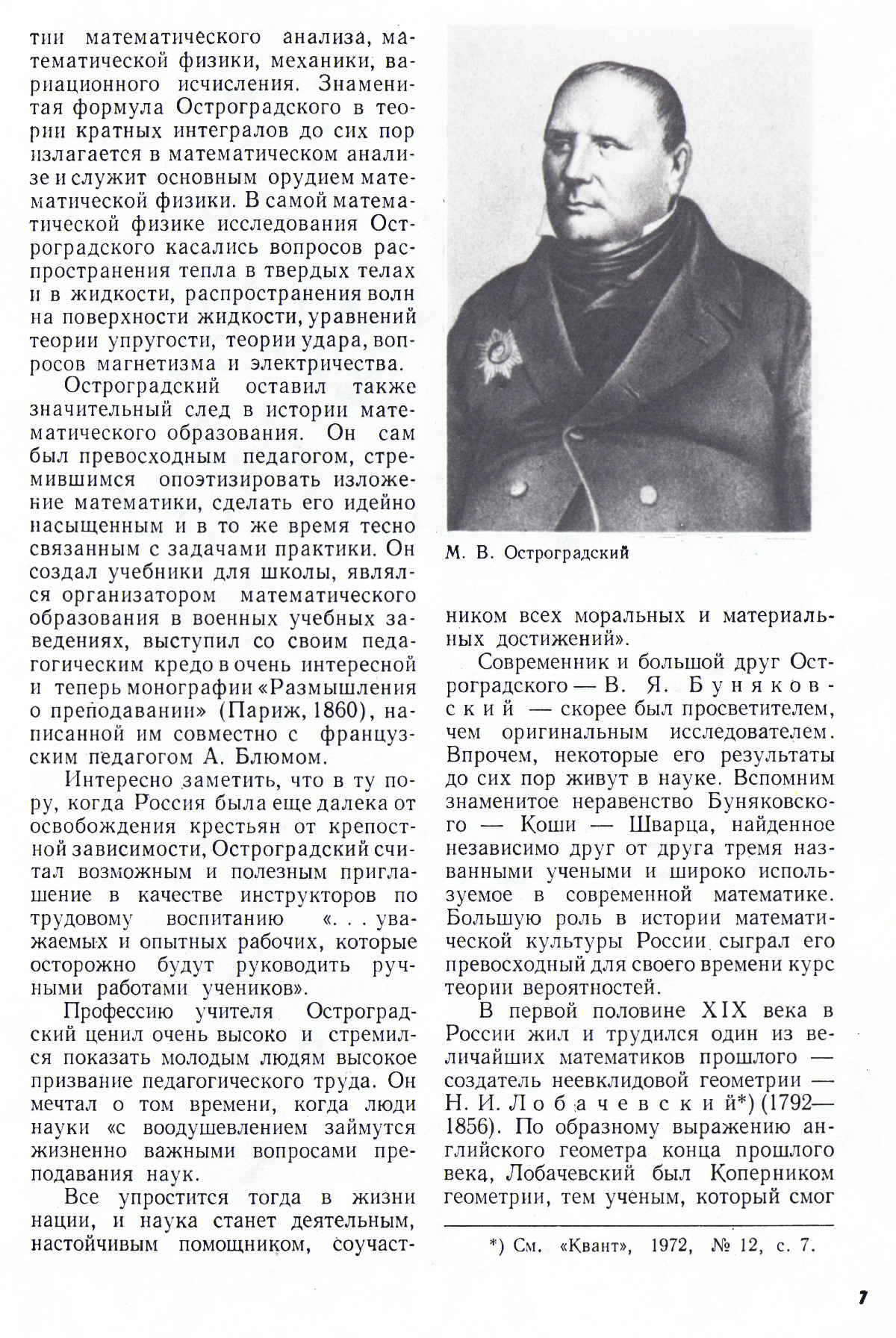 тии математического анализа, математической физики, механики, вариационного исчисления. Знаменитая формула Остроградского в теории кратных интегралов до сих пор излагается в математическом анализе и служит основным орудием математической физики. В самой математической физике исследования Остроградского касались вопросов распространения тепла в твердых телах и в жидкости, распространения волн на поверхности жидкости, уравнений теории упругости, теории удара, вопросов магнетизма и электричества.

Остроградский оставил также значительный след в истории математического образования. Он сам был превосходным педагогом, стремившимся опоэтизировать изложение математики, сделать его идейно насыщенным и в то же время тесно связанным с задачами практики. Он создал учебники для школы, являлся организатором математического образования в военных учебных заведениях, выступил со своим педагогическим кредо в очень интересной и теперь монографии «Размышления о преподавании» (Париж, 1860), написанной им совместно с французским педагогом А. Блюмом.

Интересно заметить, что в ту пору, когда Россия была еще далека от освобождения крестьян от крепостной зависимости, Остроградский считал возможным и полезным приглашение в качестве инструкторов по трудовому воспитанию «. . . уважаемых и опытных рабочих, которые осторожно будут руководить ручными работами учеников».

Профессию учителя Остроградский ценил очень высоко и стремился показать молодым людям высокое призвание педагогического труда. Он мечтал о том времени, когда люди науки «с воодушевлением займутся жизненно важными вопросами преподавания наук.

Все упростится тогда в жизни нации, и наука станет деятельным, настойчивым помощником, соучастником всех моральных и материальных достижений».

М. В. Остроградский

Современник и большой друг Остроградского — В. Я. Буняковский — скорее был просветителем, чем оригинальным исследователем. Впрочем, некоторые его результаты до сих пор живут в науке. Вспомним знаменитое неравенство Буняковского — Коши — Шварца, найденное независимо друг от друга тремя названными учеными и широко используемое в современной математике. Большую роль в истории математической культуры России сыграл его превосходный для своего времени курс теории вероятностей.

В первой половине XIX века в России жил и трудился один из величайших математиков прошлого — создатель неевклидовой геометрии — Н. И. Лобачевский*) (1792—1856). По образному выражению английского геометра конца прошлого века, Лобачевский был Коперником геометрии, тем ученым, который смог

*) См. «Квант», 1972, № 12, с. 7.

7